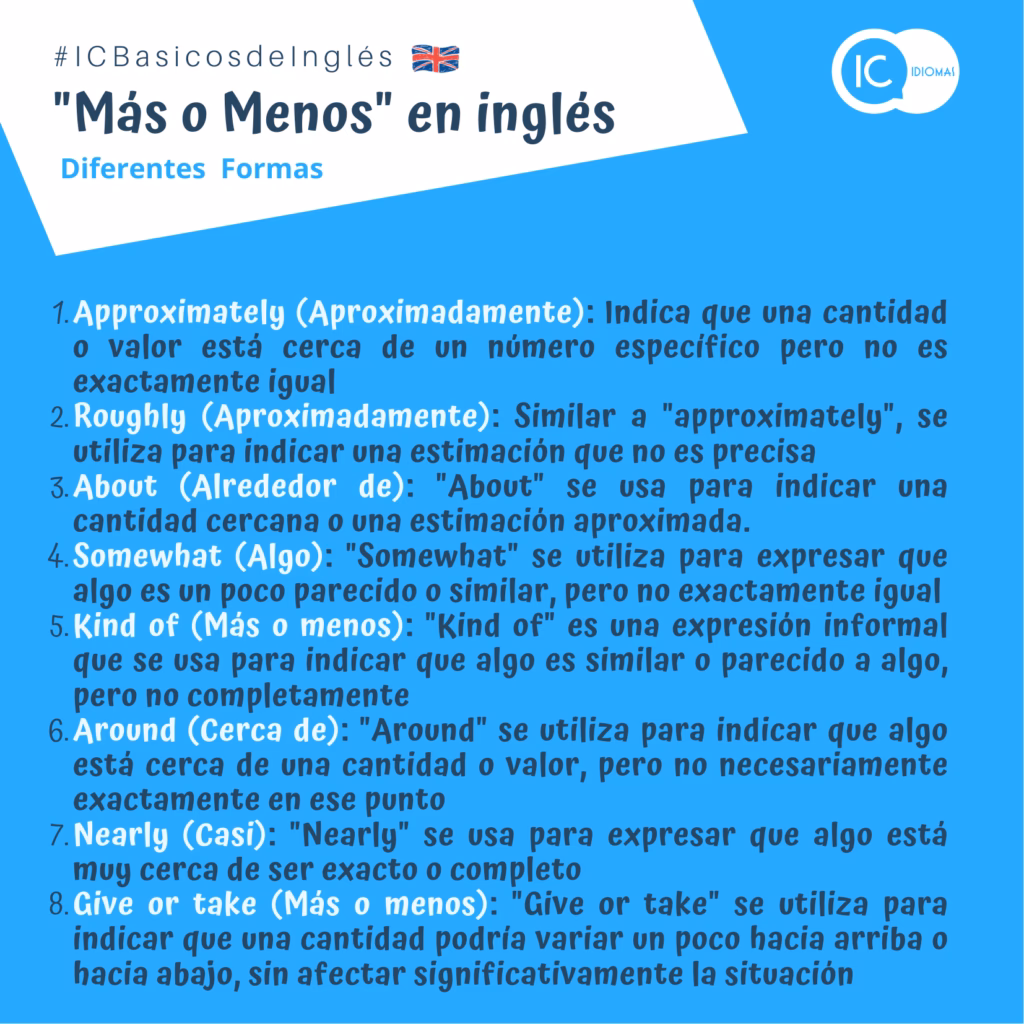 #ICBasicosdeInglés

"Más o Menos" en inglés

Diferentes Formas

IC IDIOMAS

1. Approximately (Aproximadamente): Indica que una cantidad o valor está cerca de un número específico pero no es exactamente igual
2. Roughly (Aproximadamente): Similar a "approximately", se utiliza para indicar una estimación que no es precisa
3. About (Alrededor de): "About" se usa para indicar una cantidad cercana o una estimación aproximada.
4. Somewhat (Algo): "Somewhat" se utiliza para expresar que algo es un poco parecido o similar, pero no exactamente igual
5. Kind of (Más o menos): "Kind of" es una expresión informal que se usa para indicar que algo es similar o parecido a algo, pero no completamente
6. Around (Cerca de): "Around" se utiliza para indicar que algo está cerca de una cantidad o valor, pero no necesariamente exactamente en ese punto
7. Nearly (Casi): "Nearly" se usa para expresar que algo está muy cerca de ser exacto o completo
8. Give or take (Más o menos): "Give or take" se utiliza para indicar que una cantidad podría variar un poco hacia arriba o hacia abajo, sin afectar significativamente la situación